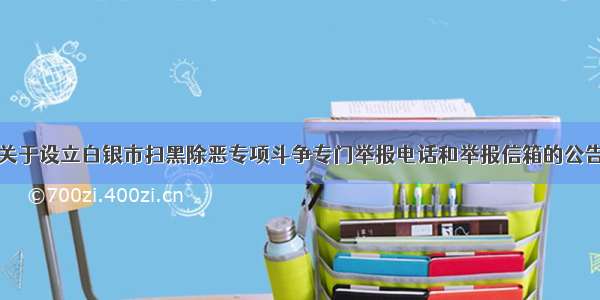 关于设立白银市扫黑除恶专项斗争专门举报电话和举报信箱的公告

©700zi.400zi.cn